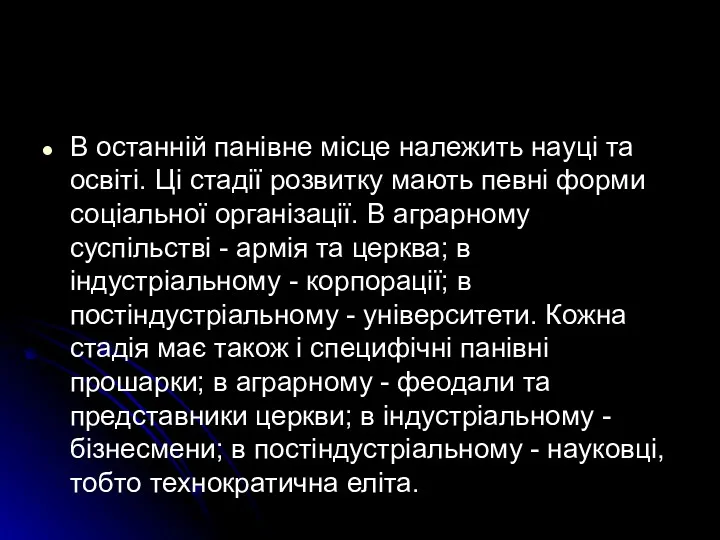 В останній панівне місце належить науці та освіті. Ці стадії розвитку мають певні форми соціальної організації. В аграрному суспільстві - армія та церква; в індустріальному - корпорації; в постіндустріальному - університети. Кожна стадія має також і специфічні панівні прошарки; в аграрному - феодали та представники церкви; в індустріальному - бізнесмени; в постіндустріальному - науковці, тобто технократична еліта.